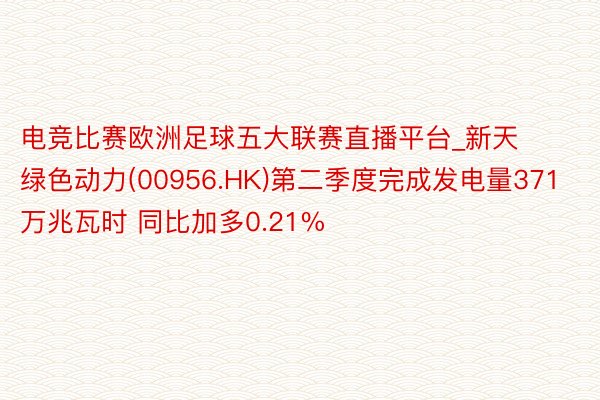 电竞比赛欧洲足球五大联赛直播平台_新天绿色动力(00956.HK)第二季度完成发电量371万兆瓦时 同比加多0.21%